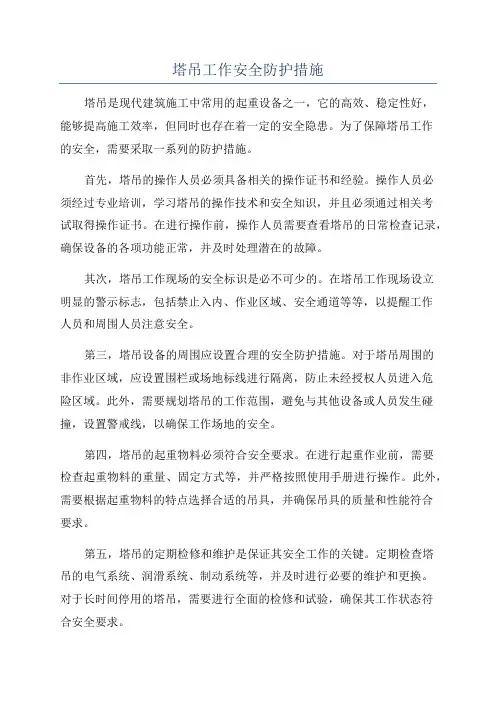 塔吊工作安全防护措施

塔吊是现代建筑施工中常用的起重设备之一，它的高效、稳定性好，能够提高施工效率，但同时也存在着一定的安全隐患。为了保障塔吊工作的安全，需要采取一系列的防护措施。

首先，塔吊的操作人员必须具备相关的操作证书和经验。操作人员必须经过专业培训，学习塔吊的操作技术和安全知识，并且必须通过相关考试取得操作证书。在进行操作前，操作人员需要查看塔吊的日常检查记录，确保设备的各项功能正常，并及时处理潜在的故障。

其次，塔吊工作现场的安全标识是必不可少的。在塔吊工作现场设立明显的警示标志，包括禁止入内、作业区域、安全通道等等，以提醒工作人员和周围人员注意安全。

第三，塔吊设备的周围应设置合理的安全防护措施。对于塔吊周围的非作业区域，应设置围栏或场地标线进行隔离，防止未经授权人员进入危险区域。此外，需要规划塔吊的工作范围，避免与其他设备或人员发生碰撞，设置警戒线，以确保工作场地的安全。

第四，塔吊的起重物料必须符合安全要求。在进行起重作业前，需要检查起重物料的重量、固定方式等，并严格按照使用手册进行操作。此外，需要根据起重物料的特点选择合适的吊具，并确保吊具的质量和性能符合要求。

第五，塔吊的定期检修和维护是保证其安全工作的关键。定期检查塔吊的电气系统、润滑系统、制动系统等，并及时进行必要的维护和更换。对于长时间停用的塔吊，需要进行全面的检修和试验，确保其工作状态符合安全要求。